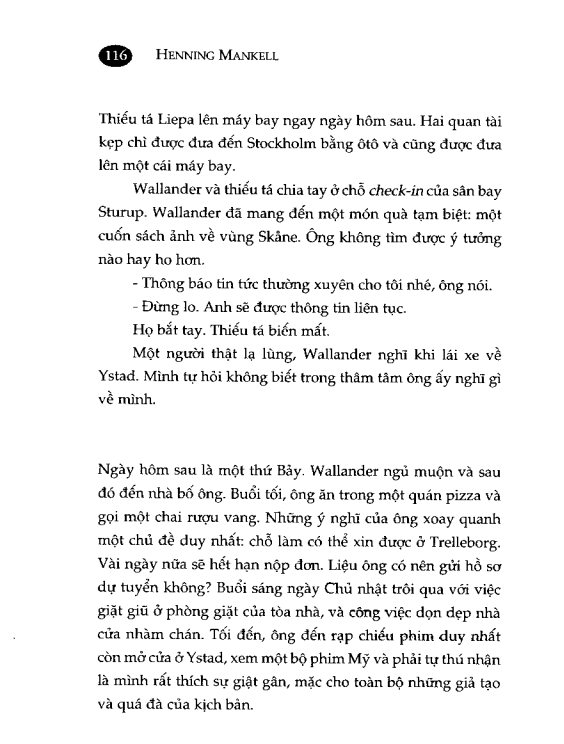 116 HENNING MANKELL

Thiếu tá Liepa lên máy bay ngay ngày hôm sau. Hai quan tài kẹp chì được đưa đến Stockholm bằng ôtô và cũng được đưa lên một cái máy bay.

Wallander và thiếu tá chia tay ở chỗ check-in của sân bay Sturup. Wallander đã mang đến một món quà tạm biệt: một cuốn sách ảnh về vùng Skåne. Ông không tìm được ý tưởng nào hay ho hơn.

- Thông báo tin tức thường xuyên cho tôi nhé, ông nói.

- Đừng lo. Anh sẽ được thông tin liên tục.

Họ bắt tay. Thiếu tá biến mất.

Một người thật lạ lùng, Wallander nghĩ khi lái xe về Ystad. Mình tự hỏi không biết trong thâm tâm ông ấy nghĩ gì về mình.

Ngày hôm sau là một thứ Bảy. Wallander ngủ muộn và sau đó đến nhà bố ông. Buổi tối, ông ăn trong một quán pizza và gọi một chai rượu vang. Những ý nghĩ của ông xoay quanh một chủ đề duy nhất: chỗ làm có thể xin được ở Trelleborg. Vài ngày nữa sẽ hết hạn nộp đơn. Liệu ông có nên gửi hồ sơ dự tuyển không? Buổi sáng ngày Chủ nhật trôi qua với việc giặt giũ ở phòng giặt của tòa nhà, và công việc dọn dẹp nhà cửa nhàm chán. Tối đến, ông đến rạp chiếu phim duy nhất còn mở cửa ở Ystad, xem một bộ phim Mỹ và phải tự thú nhận là mình rất thích sự giật gân, mặc cho toàn bộ những giả tạo và quá đà của kịch bản.